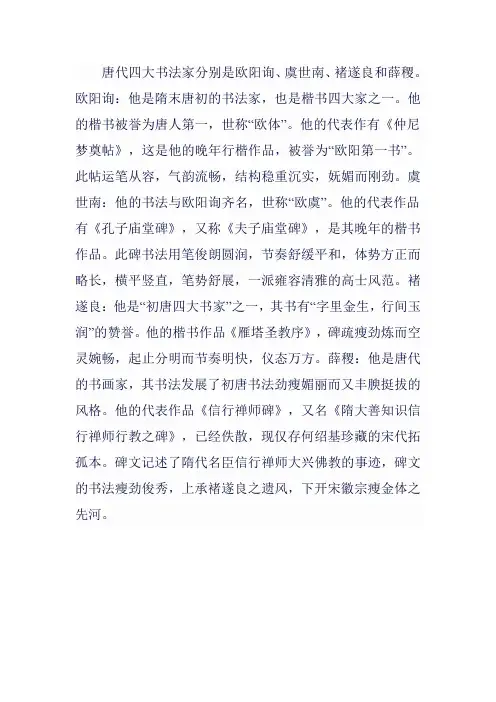 唐代四大书法家分别是欧阳询、虞世南、褚遂良和薛稷。欧阳询：他是隋末唐初的书法家，也是楷书四大家之一。他的楷书被誉为唐人第一，世称“欧体”。他的代表作有《仲尼梦奠帖》，这是他的晚年行楷作品，被誉为“欧阳第一书”。此帖运笔从容，气韵流畅，结构稳重沉实，妩媚而刚劲。虞世南：他的书法与欧阳询齐名，世称“欧虞”。他的代表作品有《孔子庙堂碑》，又称《夫子庙堂碑》，是其晚年的楷书作品。此碑书法用笔俊朗圆润，节奏舒缓平和，体势方正而略长，横平竖直，笔势舒展，一派雍容清雅的高士风范。褚遂良：他是“初唐四大书家”之一，其书有“字里金生，行间玉润”的赞誉。他的楷书作品《雁塔圣教序》，碑疏瘦劲炼而空灵婉畅，起止分明而节奏明快，仪态万方。薛稷：他是唐代的书画家，其书法发展了初唐书法劲瘦媚丽而又丰腴挺拔的风格。他的代表作品《信行禅师碑》，又名《隋大善知识信行禅师行教之碑》，已经佚散，现仅存何绍基珍藏的宋代拓孤本。碑文记述了隋代名臣信行禅师大兴佛教的事迹，碑文的书法瘦劲俊秀，上承褚遂良之遗风，下开宋徽宗瘦金体之先河。